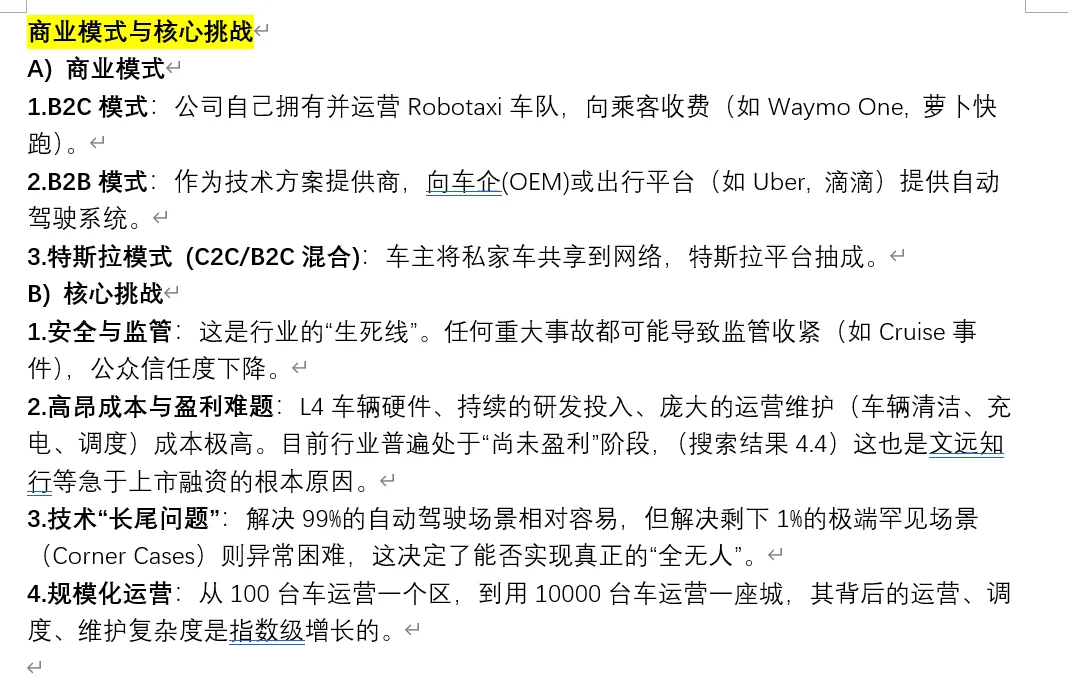 商业模式与核心挑战

A) 商业模式

1.B2C 模式：公司自己拥有并运营 Robotaxi 车队，向乘客收费（如 Waymo One, 萝卜快跑）。

2.B2B 模式：作为技术方案提供商，向车企(OEM)或出行平台（如 Uber, 滴滴）提供自动驾驶系统。

3.特斯拉模式 (C2C/B2C 混合)：车主将私家车共享到网络，特斯拉平台抽成。

B) 核心挑战

1.安全与监管：这是行业的“生死线”。任何重大事故都可能导致监管收紧（如 Cruise 事件），公众信任度下降。

2.高昂成本与盈利难题：L4 车辆硬件、持续的研发投入、庞大的运营维护（车辆清洁、充电、调度）成本极高。目前行业普遍处于“尚未盈利”阶段，（搜索结果 4.4）这也是文远知行等急于上市融资的根本原因。

3.技术“长尾问题”：解决 99%的自动驾驶场景相对容易，但解决剩下 1%的极端罕见场景（Corner Cases）则异常困难，这决定了能否实现真正的“全无人”。

4.规模化运营：从 100 台车运营一个区，到用 10000 台车运营一座城，其背后的运营、调度、维护复杂度是指数级增长的。